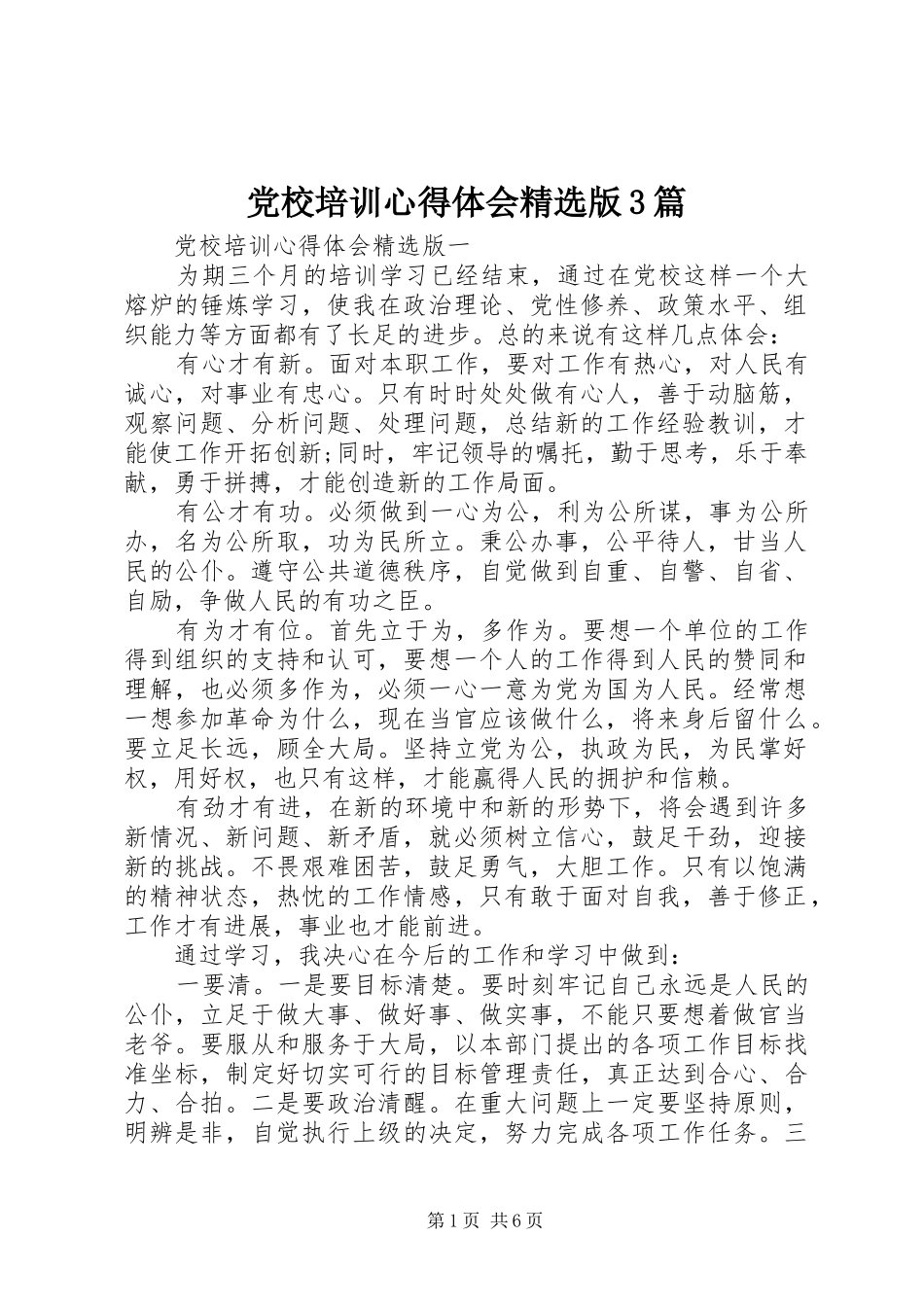 党校培训心得体会精选版3篇

党校培训心得体会精选版一

为期三个月的培训学习已经结束，通过在党校这样一个大熔炉的锤炼学习，使我在政治理论、党性修养、政策水平、组织能力等方面都有了长足的进步。总的来说有这样几点体会：

有心才有新。面对本职工作，要对工作有热心，对人民有诚心，对事业有忠心。只有时时处处做有心人，善于动脑筋，观察问题、分析问题、处理问题，总结新的工作经验教训，才能使工作开拓创新;同时，牢记领导的嘱托，勤于思考，乐于奉献，勇于拼搏，才能创造新的工作局面。

有公才有功。必须做到一心为公，利为公所谋，事为公所办，名为公所取，功为民所立。秉公办事，公平待人，甘当人民的公仆。遵守公共道德秩序，自觉做到自重、自警、自省、自励，争做人民的有功之臣。

有为才有位。首先立于为，多作为。要想一个单位的工作得到组织的支持和认可，要想一个人的工作得到人民的赞同和理解，也必须多作为，必须一心一意为党为国为人民。经常想一想参加革命为什么，现在当官应该做什么，将来身后留什么。要立足长远，顾全大局。坚持立党为公，执政为民，为民掌好权，用好权，也只有这样，才能赢得人民的拥护和信赖。

有劲才有进，在新的环境中和新的形势下，将会遇到许多新情况、新问题、新矛盾，就必须树立信心，鼓足干劲，迎接新的挑战。不畏艰难困苦，鼓足勇气，大胆工作。只有以饱满的精神状态，热忱的工作情感，只有敢于面对自我，善于修正，工作才有进展，事业也才能前进。

通过学习，我决心在今后的工作和学习中做到：

一要清。一是要目标清楚。要时刻牢记自己永远是人民的公仆，立足于做大事、做好事、做实事，不能只要想着做官当老爷。要服从和服务于大局，以本部门提出的各项工作目标找准坐标，制定好切实可行的目标管理责任，真正达到合心、合力、合拍。二是要政治清醒。在重大问题上一定要坚持原则，明辨是非，自觉执行上级的决定，努力完成各项工作任务。三

第1页 共6页